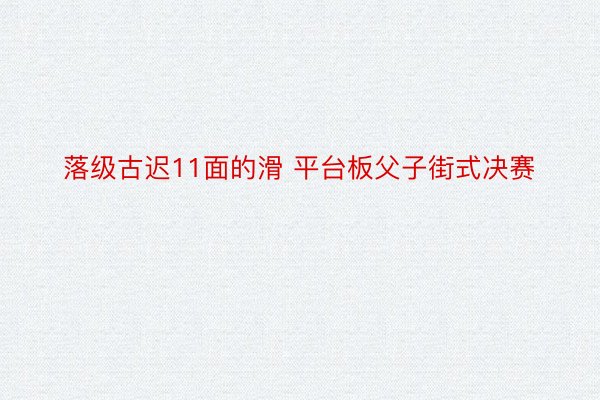 落级古迟11面的滑 平台板父子街式决赛